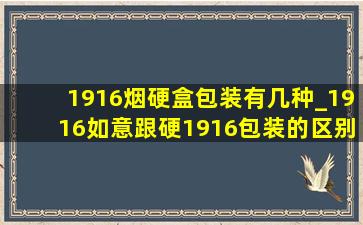 1916烟硬盒包装有几种_1916如意跟硬1916包装的区别